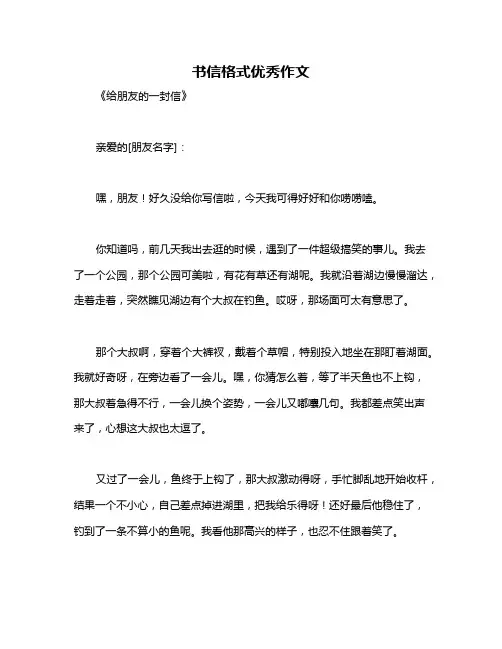 书信格式优秀作文

《给朋友的一封信》

亲爱的[朋友名字]：

嘿，朋友！好久没给你写信啦，今天我可得好好和你唠唠嗑。

你知道吗，前几天我出去逛的时候，遇到了一件超级搞笑的事儿。我去了一个公园，那个公园可美啦，有花有草还有湖呢。我就沿着湖边慢慢溜达，走着走着，突然瞧见湖边有个大叔在钓鱼。哎呀，那场面可太有意思了。

那个大叔啊，穿着个大裤衩，戴着个草帽，特别投入地坐在那盯着湖面。我就好奇呀，在旁边看了一会儿。嘿，你猜怎么着，等了半天鱼也不上钩，那大叔着急得不行，一会儿换个姿势，一会儿又嘟囔几句。我都差点笑出声来了，心想这大叔也太逗了。

又过了一会儿，鱼终于上钩了，那大叔激动得呀，手忙脚乱地开始收杆，结果一个不小心，自己差点掉进湖里，把我给乐得呀！还好最后他稳住了，钓到了一条不算小的鱼呢。我看他那高兴的样子，也忍不住跟着笑了。